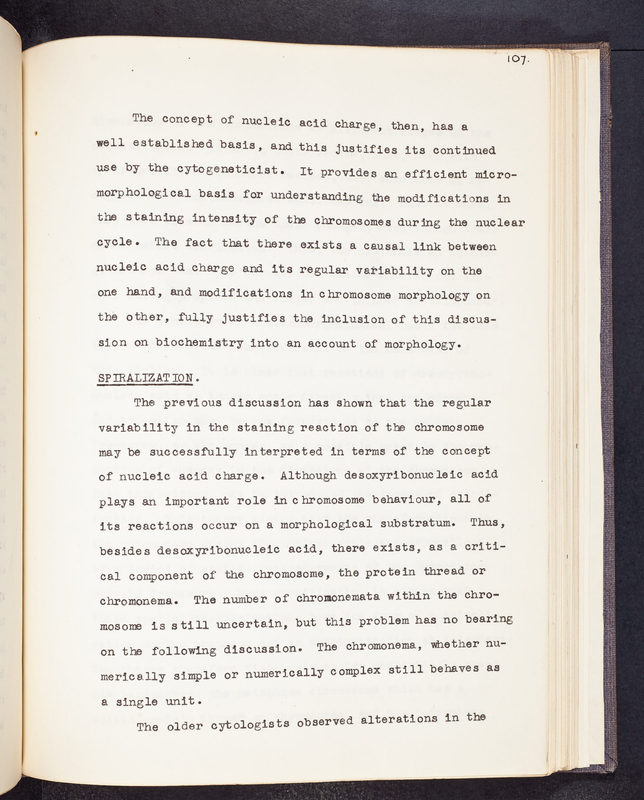 107.

The concept of nucleic acid charge, then, has a well established basis, and this justifies its continued use by the cytogeneticist. It provides an efficient micromorphological basis for understanding the modifications in the staining intensity of the chromosomes during the nuclear cycle. The fact that there exists a causal link between nucleic acid charge and its regular variability on the one hand, and modifications in chromosome morphology on the other, fully justifies the inclusion of this discussion on biochemistry into an account of morphology.

SPIRALIZATION.

The previous discussion has shown that the regular variability in the staining reaction of the chromosome may be successfully interpreted in terms of the concept of nucleic acid charge. Although desoxyribonucleic acid plays an important role in chromosome behaviour, all of its reactions occur on a morphological substratum. Thus, besides desoxyribonucleic acid, there exists, as a critical component of the chromosome, the protein thread or chromonema. The number of chromonemata within the chromosome is still uncertain, but this problem has no bearing on the following discussion. The chromonema, whether numerically simple or numerically complex still behaves as a single unit.

The older cytologists observed alterations in the